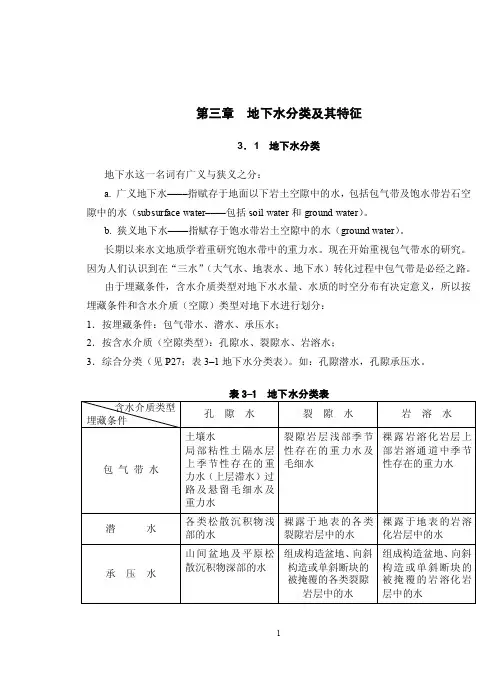 第三章　地下水分类及其特征

3．1　地下水分类

地下水这一名词有广义与狭义之分：

a. 广义地下水——指赋存于地面以下岩土空隙中的水，包括包气带及饱水带岩石空隙中的水（subsurface water——包括 soil water 和 ground water）。

b. 狭义地下水——指赋存于饱水带岩土空隙中的水（ground water）。

长期以来水文地质学着重研究饱水带中的重力水。现在开始重视包气带水的研究。因为人们认识到在“三水”（大气水、地表水、地下水）转化过程中包气带是必经之路。

由于埋藏条件，含水介质类型对地下水水量、水质的时空分布有决定意义，所以按埋藏条件和含水介质（空隙）类型对地下水进行划分：

1．按埋藏条件：包气带水、潜水、承压水；

2．按含水介质（空隙类型）：孔隙水、裂隙水、岩溶水；

3．综合分类（见 P27：表 3–1 地下水分类表）。如：孔隙潜水，孔隙承压水。

表 3–1　地下水分类表

| 含水介质类型 埋藏条件 | 孔 隙 水 | 裂 隙 水 | 岩 溶 水 |
|---|---|---|---|
| 包 气 带 水 | 土壤水 局部粘性土隔水层上季节性存在的重力水（上层滞水）过路及悬留毛细水及重力水 | 裂隙岩层浅部季节性存在的重力水及毛细水 | 裸露岩溶化岩层上部岩溶通道中季节性存在的重力水 |
| 潜 水 | 各类松散沉积物浅部的水 | 裸露于地表的各类裂隙岩层中的水 | 裸露于地表的岩溶化岩层中的水 |
| 承 压 水 | 山间盆地及平原松散沉积物深部的水 | 组成构造盆地、向斜构造或单斜断块的被掩覆的各类裂隙岩层中的水 | 组成构造盆地、向斜构造或单斜断块的被掩覆的岩溶化岩层中的水 |

1